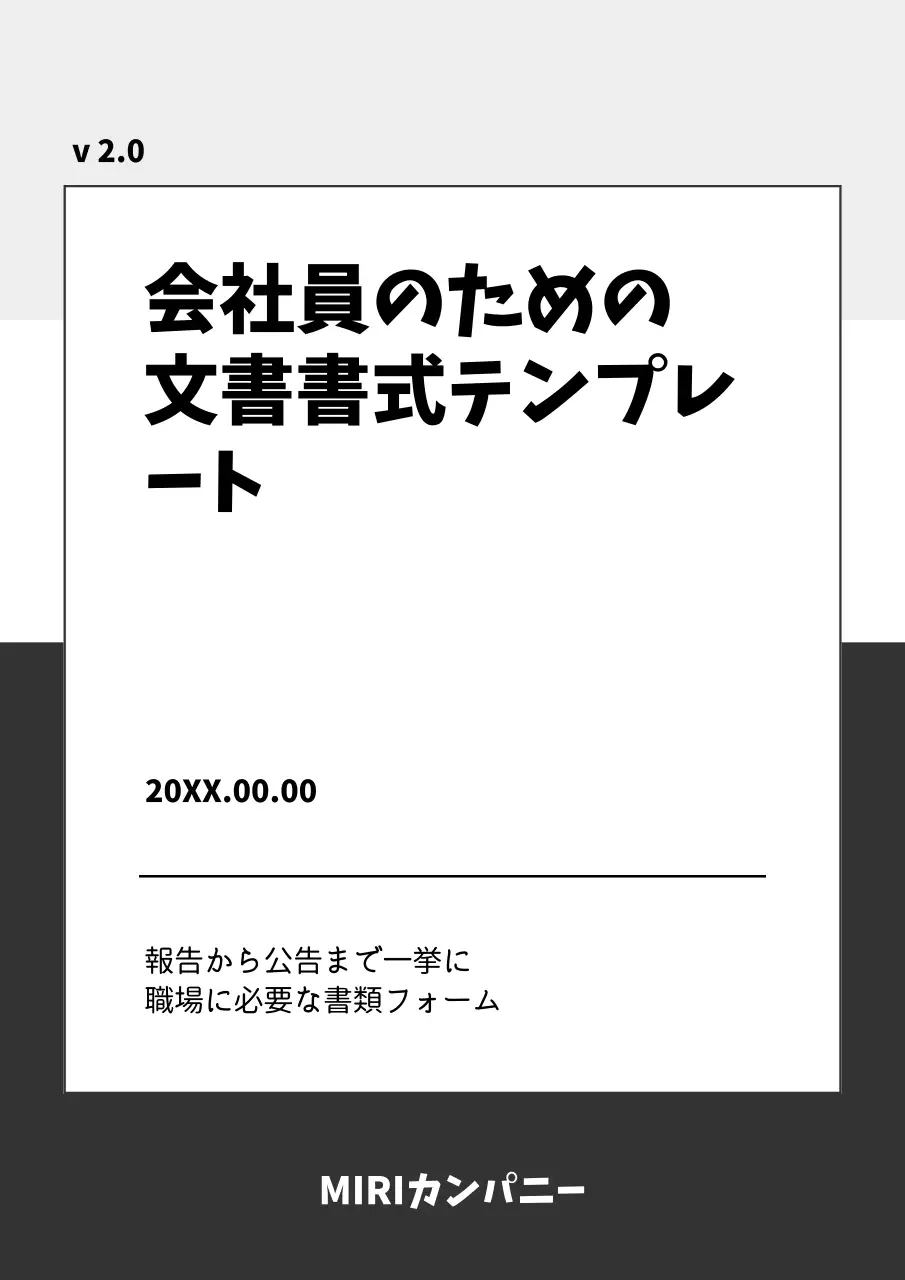 v 2.0

会社員のための文書書式テンプレート

20XX.00.00

報告から公告まで一挙に
職場に必要な書類フォーム

MIRIカンパニー